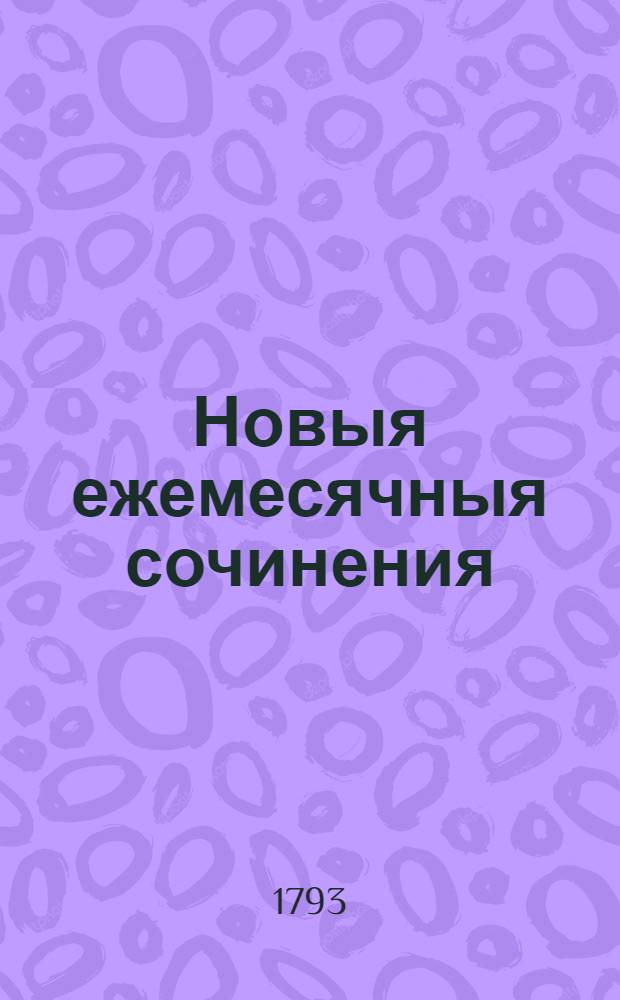 Новыя ежемесячныя сочинения

1793